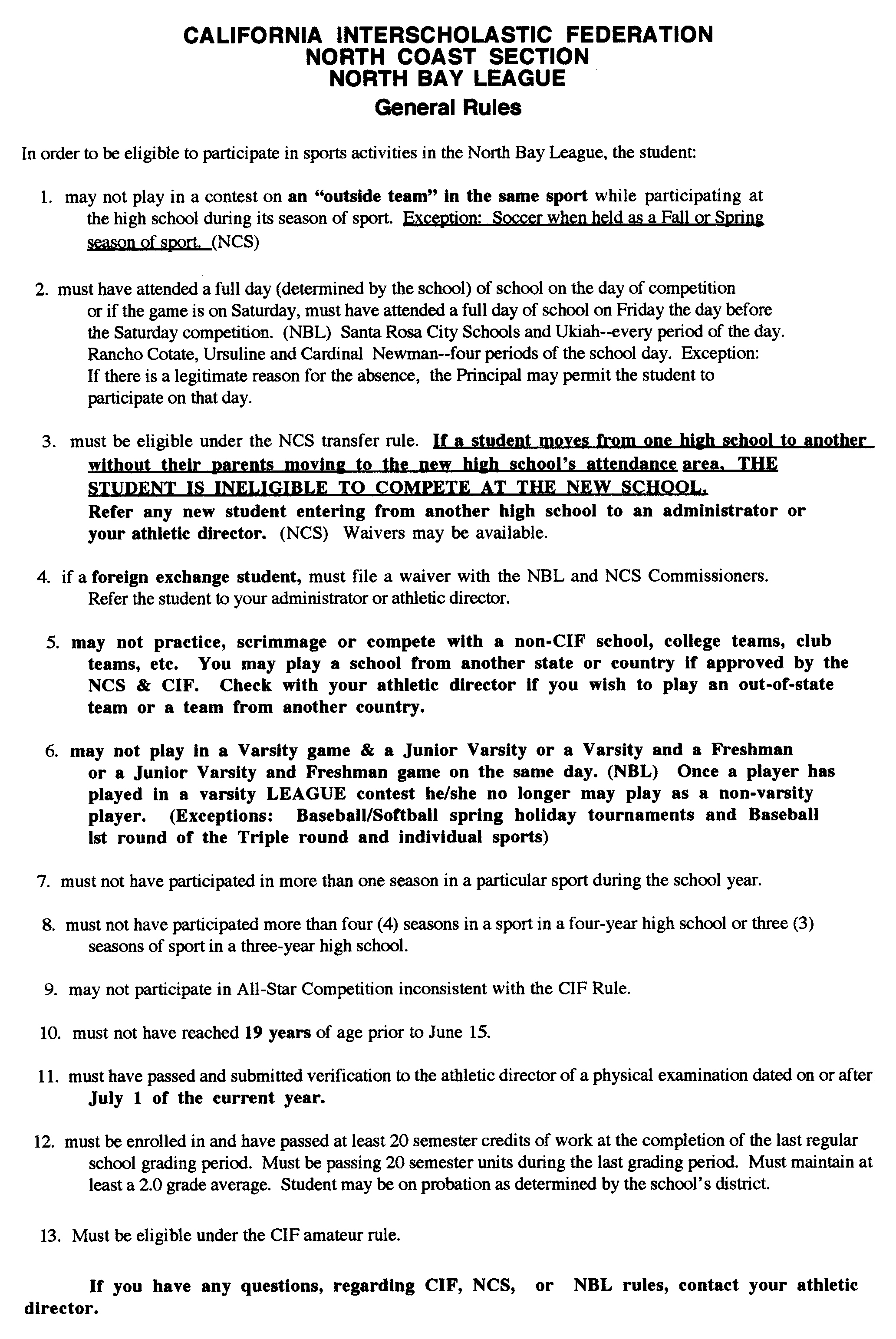 CALIFORNIA INTERSCHOLASTIC FEDERATION
NORTH COAST SECTION
NORTH BAY LEAGUE
General Rules

In order to be eligible to participate in sports activities in the North Bay League, the student:

1. may not play in a contest on an "outside team" in the same sport while participating at the high school during its season of sport. Exception: Soccer when held as a Fall or Spring season of sport. (NCS)

2. must have attended a full day (determined by the school) of school on the day of competition or if the game is on Saturday, must have attended a full day of school on Friday the day before the Saturday competition. (NBL) Santa Rosa City Schools and Ukiah--every period of the day. Rancho Cotate, Ursuline and Cardinal Newman--four periods of the school day. Exception: If there is a legitimate reason for the absence, the Principal may permit the student to participate on that day.

3. must be eligible under the NCS transfer rule. If a student moves from one high school to another without their parents moving to the new high school's attendance area, THE STUDENT IS INELIGIBLE TO COMPETE AT THE NEW SCHOOL. Refer any new student entering from another high school to an administrator or your athletic director. (NCS) Waivers may be available.

4. if a foreign exchange student, must file a waiver with the NBL and NCS Commissioners. Refer the student to your administrator or athletic director.

5. may not practice, scrimmage or compete with a non-CIF school, college teams, club teams, etc. You may play a school from another state or country if approved by the NCS & CIF. Check with your athletic director if you wish to play an out-of-state team or a team from another country.

6. may not play in a Varsity game & a Junior Varsity or a Varsity and a Freshman or a Junior Varsity and Freshman game on the same day. (NBL) Once a player has played in a varsity LEAGUE contest he/she no longer may play as a non-varsity player. (Exceptions: Baseball/Softball spring holiday tournaments and Baseball lst round of the Triple round and individual sports)

7. must not have participated in more than one season in a particular sport during the school year.

8. must not have participated more than four (4) seasons in a sport in a four-year high school or three (3) seasons of sport in a three-year high school.

9. may not participate in All-Star Competition inconsistent with the CIF Rule.

10. must not have reached 19 years of age prior to June 15.

11. must have passed and submitted verification to the athletic director of a physical examination dated on or after July 1 of the current year.

12. must be enrolled in and have passed at least 20 semester credits of work at the completion of the last regular school grading period. Must be passing 20 semester units during the last grading period. Must maintain at least a 2.0 grade average. Student may be on probation as determined by the school's district.

13. Must be eligible under the CIF amateur rule.

If you have any questions, regarding CIF, NCS, or NBL rules, contact your athletic director.